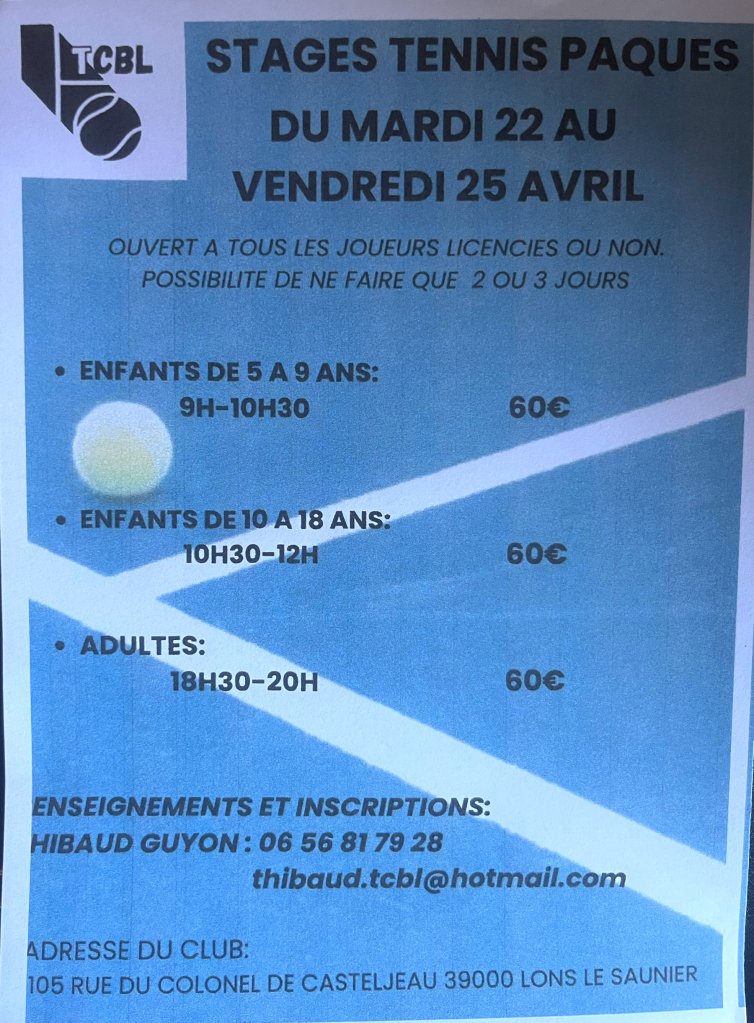 TCBL

STAGES TENNIS PAQUES
DU MARDI 22 AU
VENDREDI 25 AVRIL

OUVERT A TOUS LES JOUEURS LICENCIES OU NON.
POSSIBILITE DE NE FAIRE QUE 2 OU 3 JOURS

• ENFANTS DE 5 A 9 ANS:
9H-10H30 60€

• ENFANTS DE 10 A 18 ANS:
10H30-12H 60€

• ADULTES:
18H30-20H 60€

ENSEIGNEMENTS ET INSCRIPTIONS:
HIBAUD GUYON : 06 56 81 79 28
thibaud.tcbl@hotmail.com

ADRESSE DU CLUB:
105 RUE DU COLONEL DE CASTELJEAU 39000 LONS LE SAUNIER